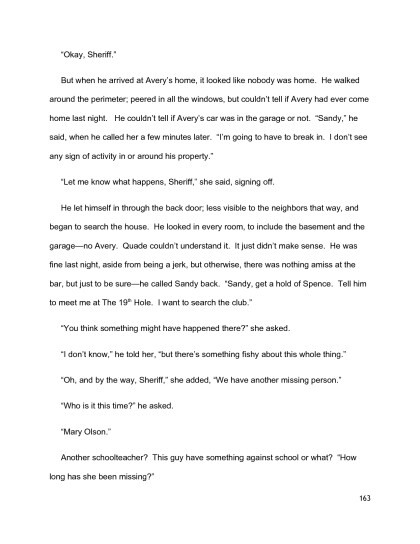 "Okay, Sheriff."

But when he arrived at Avery's home, it looked like nobody was home. He walked around the perimeter; peered in all the windows, but couldn't tell if Avery had ever come home last night. He couldn't tell if Avery's car was in the garage or not. "Sandy," he said, when he called her a few minutes later. "I'm going to have to break in. I don't see any sign of activity in or around his property."

"Let me know what happens, Sheriff," she said, signing off.

He let himself in through the back door; less visible to the neighbors that way, and began to search the house. He looked in every room, to include the basement and the garage—no Avery. Quade couldn't understand it. It just didn't make sense. He was fine last night, aside from being a jerk, but otherwise, there was nothing amiss at the bar, but just to be sure—he called Sandy back. "Sandy, get a hold of Spence. Tell him to meet me at The 19$^{th}$ Hole. I want to search the club."

"You think something might have happened there?" she asked.

"I don't know," he told her, "but there's something fishy about this whole thing."

"Oh, and by the way, Sheriff," she added, "We have another missing person."

"Who is it this time?" he asked.

"Mary Olson."

Another schoolteacher? This guy have something against school or what? "How long has she been missing?"

163